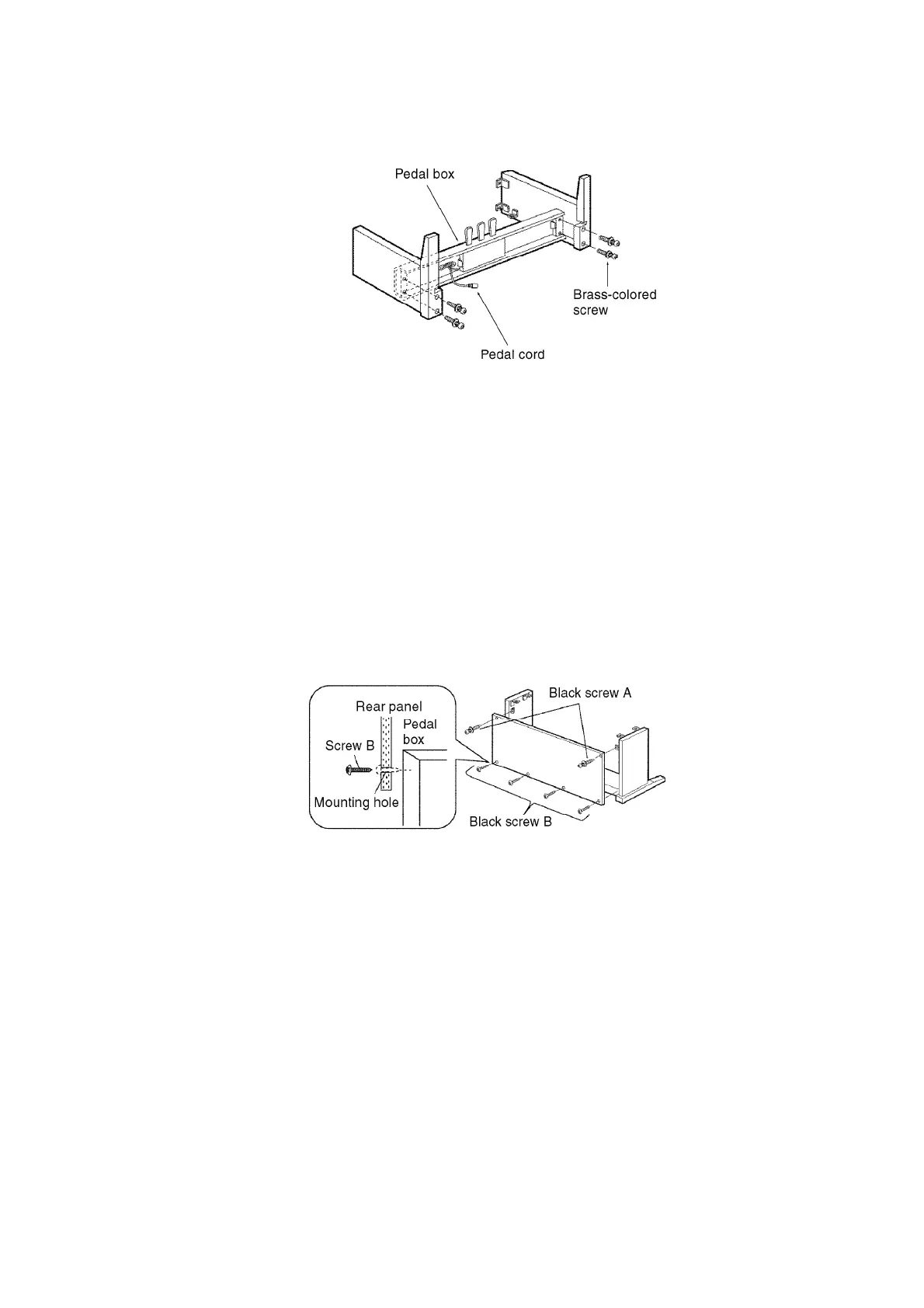 Pedal box

Brass-colored screw

Pedal cord

Rear panel

Pedal box

Screw B

Mounting hole

Black screw A

Black screw B